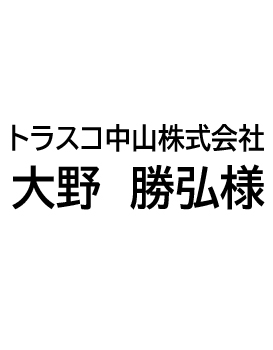 トラスコ中山株式会社
大野　勝弘様